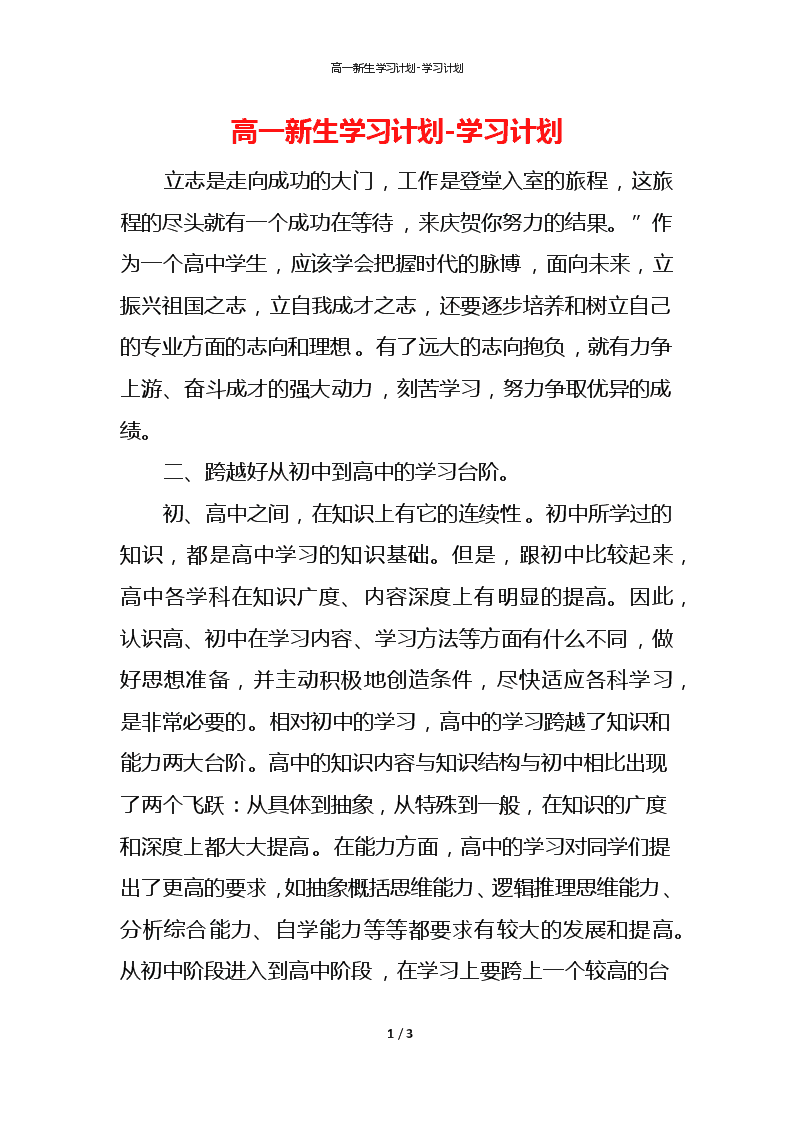 高一新生学习计划-学习计划

高一新生学习计划-学习计划

立志是走向成功的大门，工作是登堂入室的旅程，这旅程的尽头就有一个成功在等待，来庆贺你努力的结果。”作为一个高中学生，应该学会把握时代的脉博，面向未来，立振兴祖国之志，立自我成才之志，还要逐步培养和树立自己的专业方面的志向和理想。有了远大的志向抱负，就有力争上游、奋斗成才的强大动力，刻苦学习，努力争取优异的成绩。

二、跨越好从初中到高中的学习台阶。

初、高中之间，在知识上有它的连续性。初中所学过的知识，都是高中学习的知识基础。但是，跟初中比较起来，高中各学科在知识广度、内容深度上有明显的提高。因此，认识高、初中在学习内容、学习方法等方面有什么不同，做好思想准备，并主动积极地创造条件，尽快适应各科学习，是非常必要的。相对初中的学习，高中的学习跨越了知识和能力两大台阶。高中的知识内容与知识结构与初中相比出现了两个飞跃：从具体到抽象，从特殊到一般，在知识的广度和深度上都大大提高。在能力方面，高中的学习对同学们提出了更高的要求，如抽象概括思维能力、逻辑推理思维能力、分析综合能力、自学能力等等都要求有较大的发展和提高。从初中阶段进入到高中阶段，在学习上要跨上一个较高的台

1 / 3